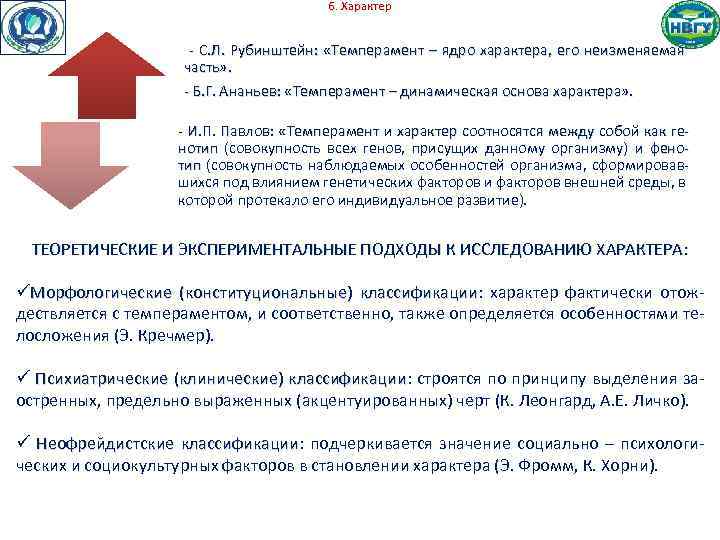 6. Характер

НВГУ

- С.Л. Рубинштейн: «Темперамент – ядро характера, его неизменяемая часть».

- Б.Г. Ананьев: «Темперамент – динамическая основа характера».

- И.П. Павлов: «Темперамент и характер соотносятся между собой как генотип (совокупность всех генов, присущих данному организму) и фенотип (совокупность наблюдаемых особенностей организма, сформировавшихся под влиянием генетических факторов и факторов внешней среды, в которой протекало его индивидуальное развитие).

ТЕОРЕТИЧЕСКИЕ И ЭКСПЕРИМЕНТАЛЬНЫЕ ПОДХОДЫ К ИССЛЕДОВАНИЮ ХАРАКТЕРА:

✓Морфологические (конституциональные) классификации: характер фактически отождествляется с темпераментом, и соответственно, также определяется особенностями телосложения (Э. Кречмер).

✓ Психиатрические (клинические) классификации: строятся по принципу выделения заостренных, предельно выраженных (акцентуированных) черт (К. Леонгард, А.Е. Личко).

✓ Неофрейдистские классификации: подчеркивается значение социально – психологических и социокультурных факторов в становлении характера (Э. Фромм, К. Хорни).